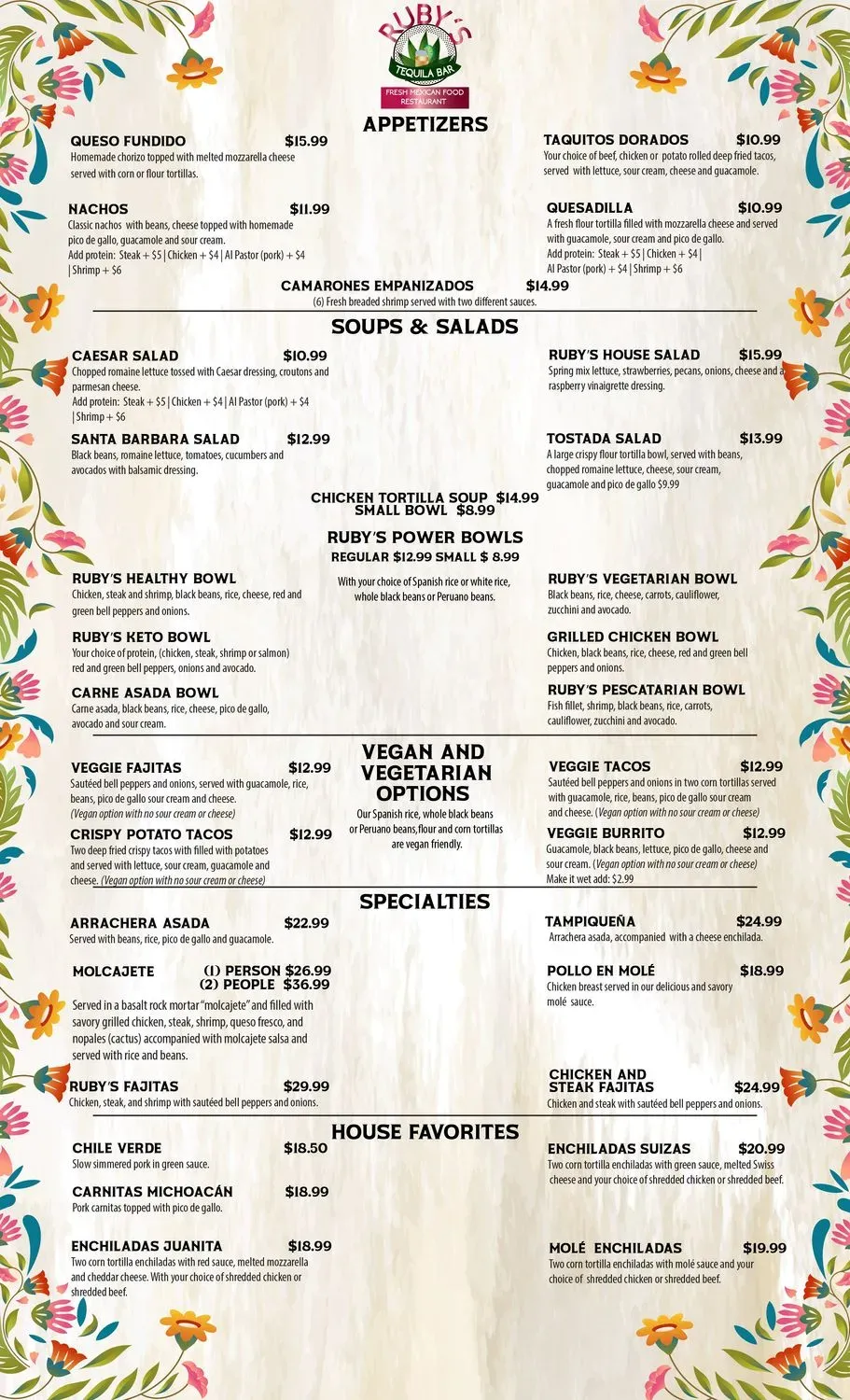 RUBY'S
TEQUILA BAR
FRESH MEXICAN FOOD RESTAURANT

APPETIZERS

QUESO FUNDIDO $15.99
Homemade chorizo topped with melted mozzarella cheese served with corn or flour tortillas.

NACHOS $11.99
Classic nachos with beans, cheese topped with homemade pico de gallo, guacamole and sour cream.
Add protein: Steak + $5 | Chicken + $4 | Al Pastor (pork) + $4 | Shrimp + $6

TAQUITOS DORADOS $10.99
Your choice of beef, chicken or potato rolled deep fried tacos, served with lettuce, sour cream, cheese and guacamole.

QUESADILLA $10.99
A fresh flour tortilla filled with mozzarella cheese and served with guacamole, sour cream and pico de gallo.
Add protein: Steak + $5 | Chicken + $4 | Al Pastor (pork) + $4 | Shrimp + $6

CAMARONES EMPANIZADOS $14.99
(6) Fresh breaded shrimp served with two different sauces.

SOUPS & SALADS

CAESAR SALAD $10.99
Chopped romaine lettuce tossed with Caesar dressing, croutons and parmesan cheese.
Add protein: Steak + $5 | Chicken + $4 | Al Pastor (pork) + $4 | Shrimp + $6

SANTA BARBARA SALAD $12.99
Black beans, romaine lettuce, tomatoes, cucumbers and avocados with balsamic dressing.

RUBY'S HOUSE SALAD $15.99
Spring mix lettuce, strawberries, pecans, onions, cheese and a raspberry vinaigrette dressing.

TOSTADA SALAD $13.99
A large crispy flour tortilla bowl, served with beans, chopped romaine lettuce, cheese, sour cream, guacamole and pico de gallo $9.99

CHICKEN TORTILLA SOUP $14.99
SMALL BOWL $8.99

RUBY'S POWER BOWLS
REGULAR $12.99 SMALL $ 8.99

With your choice of Spanish rice or white rice, whole black beans or Peruano beans.

RUBY'S HEALTHY BOWL
Chicken, steak and shrimp, black beans, rice, cheese, red and green bell peppers and onions.

RUBY'S KETO BOWL
Your choice of protein, (chicken, steak, shrimp or salmon) red and green bell peppers, onions and avocado.

CARNE ASADA BOWL
Carne asada, black beans, rice, cheese, pico de gallo, avocado and sour cream.

RUBY'S VEGETARIAN BOWL
Black beans, rice, cheese, carrots, cauliflower, zucchini and avocado.

GRILLED CHICKEN BOWL
Chicken, black beans, rice, cheese, red and green bell peppers and onions.

RUBY'S PESCATARIAN BOWL
Fish fillet, shrimp, black beans, rice, carrots, cauliflower, zucchini and avocado.

VEGAN AND VEGETARIAN OPTIONS
Our Spanish rice, whole black beans or Peruano beans,flour and corn tortillas are vegan friendly.

VEGGIE FAJITAS $12.99
Sautéed bell peppers and onions, served with guacamole, rice, beans, pico de gallo sour cream and cheese.
(Vegan option with no sour cream or cheese)

CRISPY POTATO TACOS $12.99
Two deep fried crispy tacos with filled with potatoes and served with lettuce, sour cream, guacamole and cheese. (Vegan option with no sour cream or cheese)

VEGGIE TACOS $12.99
Sautéed bell peppers and onions in two corn tortillas served with guacamole, rice, beans, pico de gallo sour cream and cheese. (Vegan option with no sour cream or cheese)

VEGGIE BURRITO $12.99
Guacamole, black beans, lettuce, pico de gallo, cheese and sour cream. (Vegan option with no sour cream or cheese)
Make it wet add: $2.99

SPECIALTIES

ARRACHERA ASADA $22.99
Served with beans, rice, pico de gallo and guacamole.

MOLCAJETE (1) PERSON $26.99
(2) PEOPLE $36.99
Served in a basalt rock mortar "molcajete" and filled with savory grilled chicken, steak, shrimp, queso fresco, and nopales (cactus) accompanied with molcajete salsa and served with rice and beans.

RUBY'S FAJITAS $29.99
Chicken, steak, and shrimp with sautéed bell peppers and onions.

TAMPIQUEÑA $24.99
Arrachera asada, accompanied with a cheese enchilada.

POLLO EN MOLÉ $18.99
Chicken breast served in our delicious and savory molé sauce.

CHICKEN AND STEAK FAJITAS $24.99
Chicken and steak with sautéed bell peppers and onions.

HOUSE FAVORITES

CHILE VERDE $18.50
Slow simmered pork in green sauce.

CARNITAS MICHOACÁN $18.99
Pork carnitas topped with pico de gallo.

ENCHILADAS JUANITA $18.99
Two corn tortilla enchiladas with red sauce, melted mozzarella and cheddar cheese. With your choice of shredded chicken or shredded beef.

ENCHILADAS SUIZAS $20.99
Two corn tortilla enchiladas with green sauce, melted Swiss cheese and your choice of shredded chicken or shredded beef.

MOLÉ ENCHILADAS $19.99
Two corn tortilla enchiladas with molé sauce and your choice of shredded chicken or shredded beef.